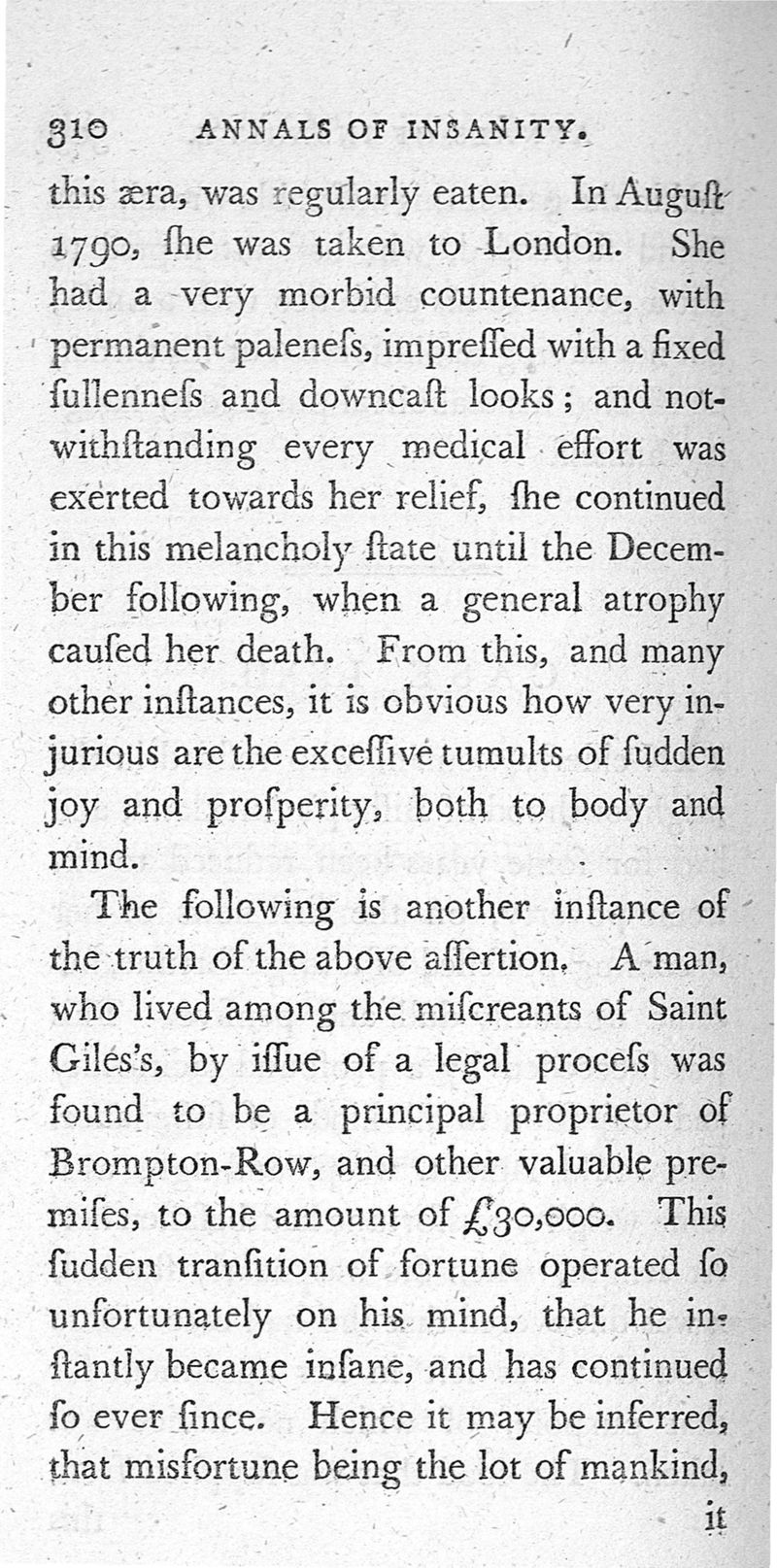 310 ANNALS OF INSANITY.

this æra, was regularly eaten. In Auguſt 1790, ſhe was taken to London. She had a very morbid countenance, with permanent paleneſs, impreſſed with a fixed ſullenneſs and downcaſt looks; and notwithſtanding every medical effort was exerted towards her relief, ſhe continued in this melancholy ſtate until the December following, when a general atrophy cauſed her death. From this, and many other inſtances, it is obvious how very injurious are the exceſſive tumults of ſudden joy and proſperity, both to body and mind.

The following is another inſtance of the truth of the above aſſertion. A man, who lived among the miſcreants of Saint Giles's, by iſſue of a legal proceſs was found to be a principal proprietor of Brompton-Row, and other valuable premiſes, to the amount of £30,000. This ſudden tranſition of fortune operated ſo unfortunately on his mind, that he inſtantly became inſane, and has continued ſo ever ſince. Hence it may be inferred, that misfortune being the lot of mankind,

it